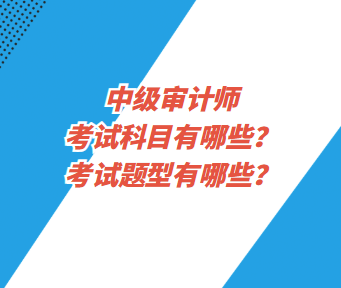 中级审计师
考试科目有哪些?
考试题型有哪些?